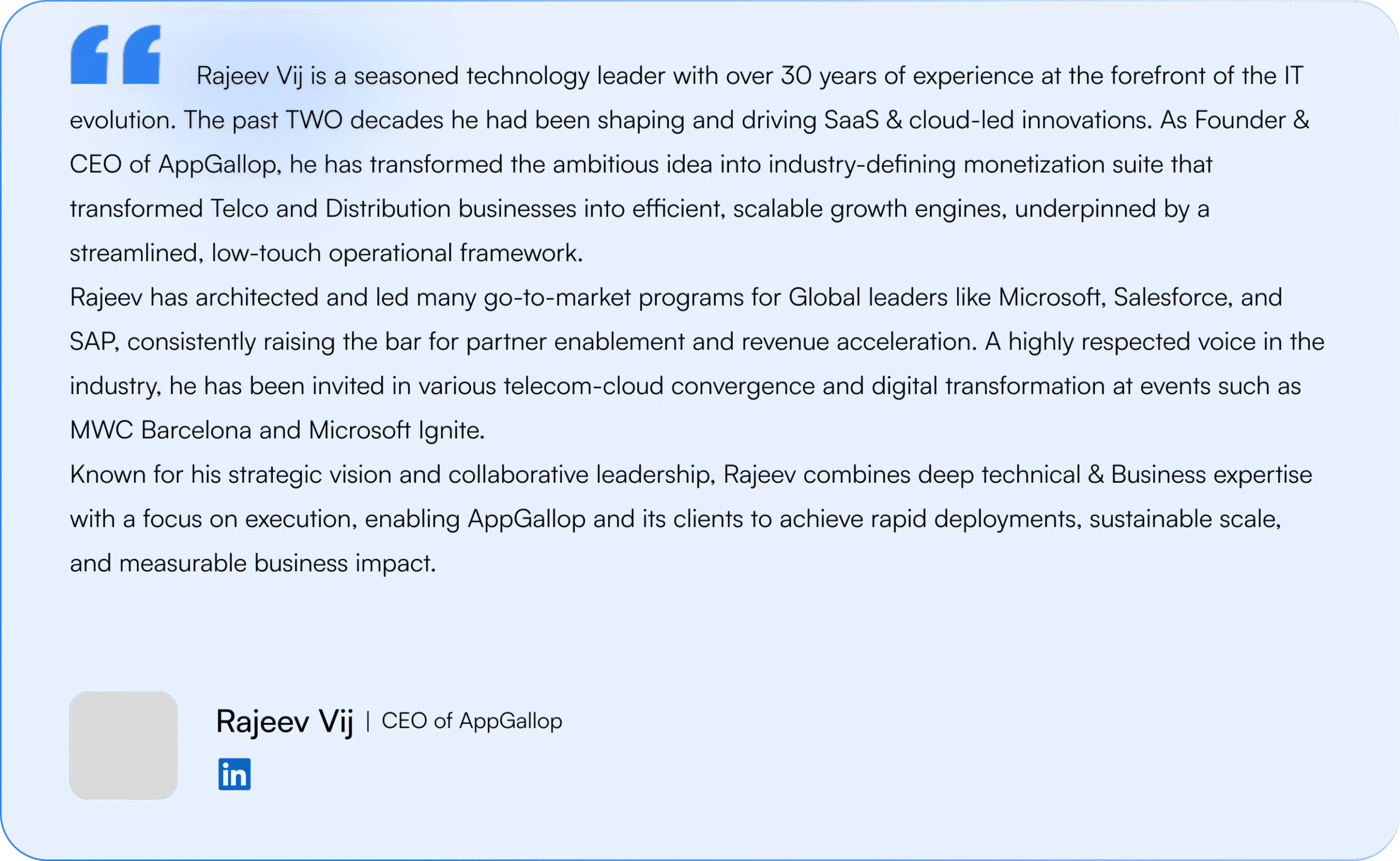 Rajeev Vij is a seasoned technology leader with over 30 years of experience at the forefront of the IT evolution. The past TWO decades he had been shaping and driving SaaS & cloud-led innovations. As Founder & CEO of AppGallop, he has transformed the ambitious idea into industry-defining monetization suite that transformed Telco and Distribution businesses into efficient, scalable growth engines, underpinned by a streamlined, low-touch operational framework.

Rajeev has architected and led many go-to-market programs for Global leaders like Microsoft, Salesforce, and SAP, consistently raising the bar for partner enablement and revenue acceleration. A highly respected voice in the industry, he has been invited in various telecom-cloud convergence and digital transformation at events such as MWC Barcelona and Microsoft Ignite.

Known for his strategic vision and collaborative leadership, Rajeev combines deep technical & Business expertise with a focus on execution, enabling AppGallop and its clients to achieve rapid deployments, sustainable scale, and measurable business impact.

Rajeev Vij | CEO of AppGallop

in